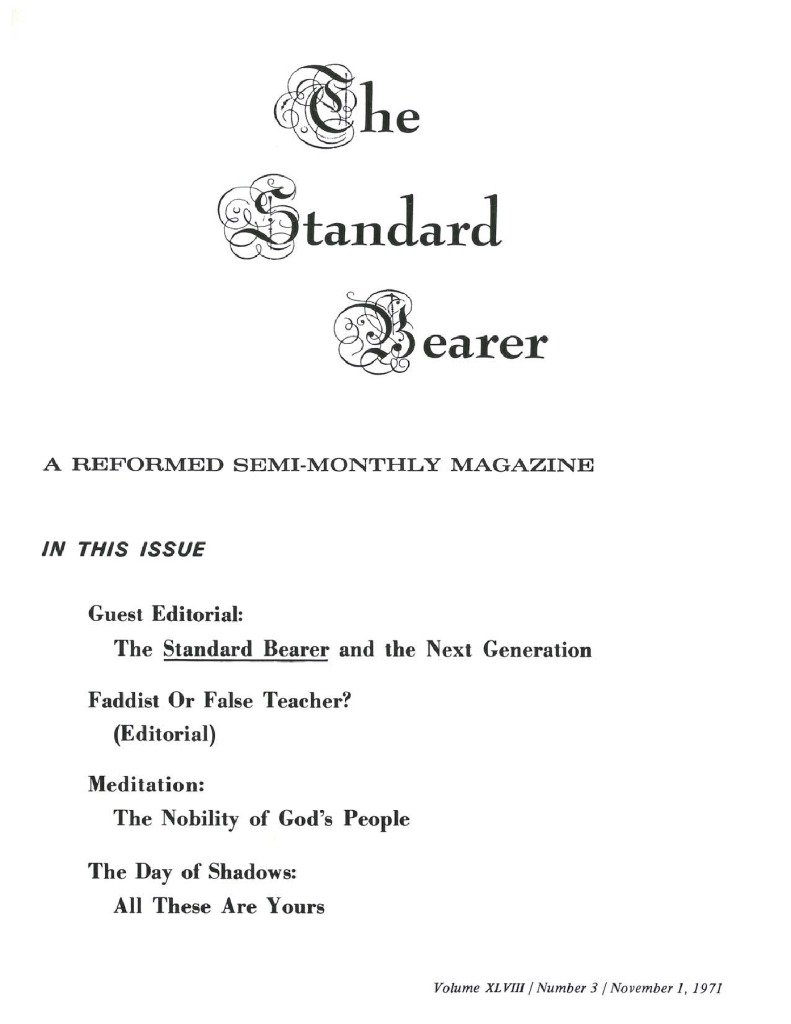 The Standard Bearer

A REFORMED SEMI-MONTHLY MAGAZINE

IN THIS ISSUE

Guest Editorial:
The Standard Bearer and the Next Generation

Faddist Or False Teacher?
(Editorial)

Meditation:
The Nobility of God's People

The Day of Shadows:
All These Are Yours

Volume XLVIII / Number 3 / November 1, 1971